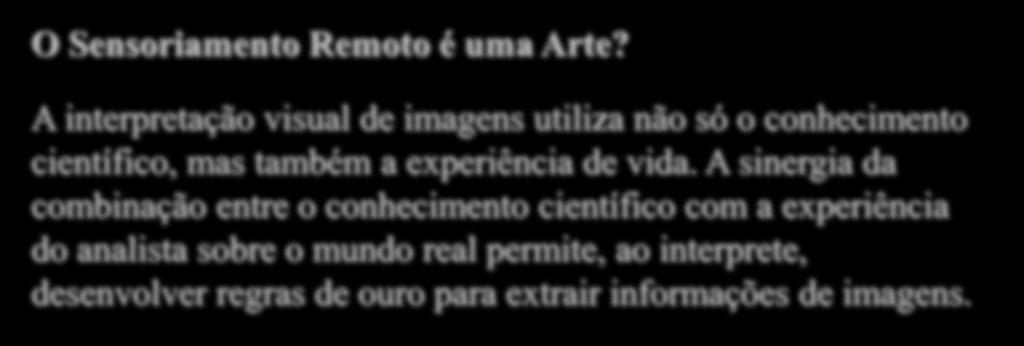 O Sensoriamento Remoto é uma Arte?

A interpretação visual de imagens utiliza não só o conhecimento científico, mas também a experiência de vida. A sinergia da combinação entre o conhecimento científico com a experiência do analista sobre o mundo real permite, ao interprete, desenvolver regras de ouro para extrair informações de imagens.